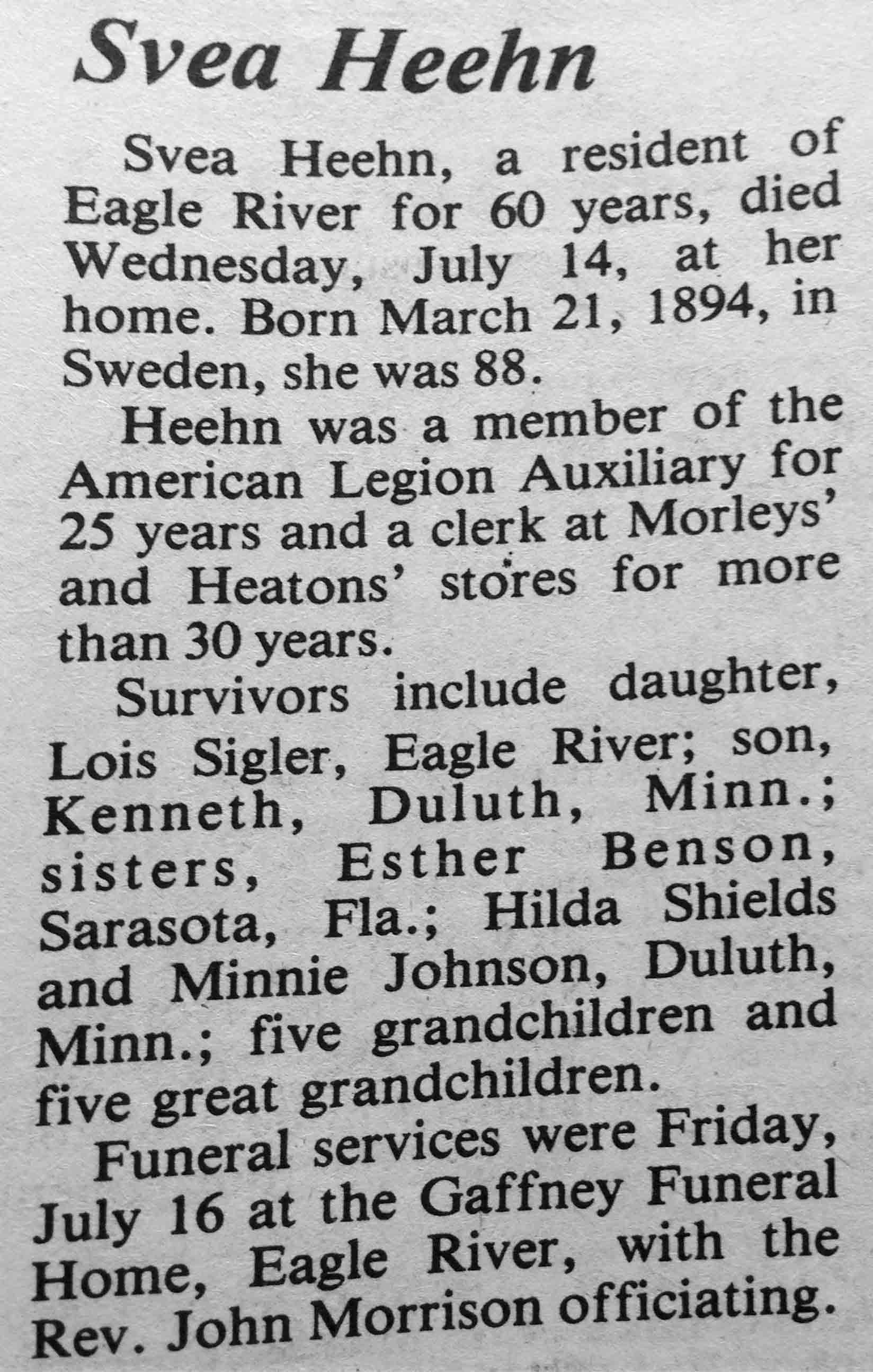 Svea Heehn

Svea Heehn, a resident of Eagle River for 60 years, died Wednesday, July 14, at her home. Born March 21, 1894, in Sweden, she was 88.

Heehn was a member of the American Legion Auxiliary for 25 years and a clerk at Morleys' and Heatons' stores for more than 30 years.

Survivors include daughter, Lois Sigler, Eagle River; son, Kenneth, Duluth, Minn.; sisters, Esther Benson, Sarasota, Fla.; Hilda Shields and Minnie Johnson, Duluth, Minn.; five grandchildren and five great grandchildren.

Funeral services were Friday, July 16 at the Gaffney Funeral Home, Eagle River, with the Rev. John Morrison officiating.